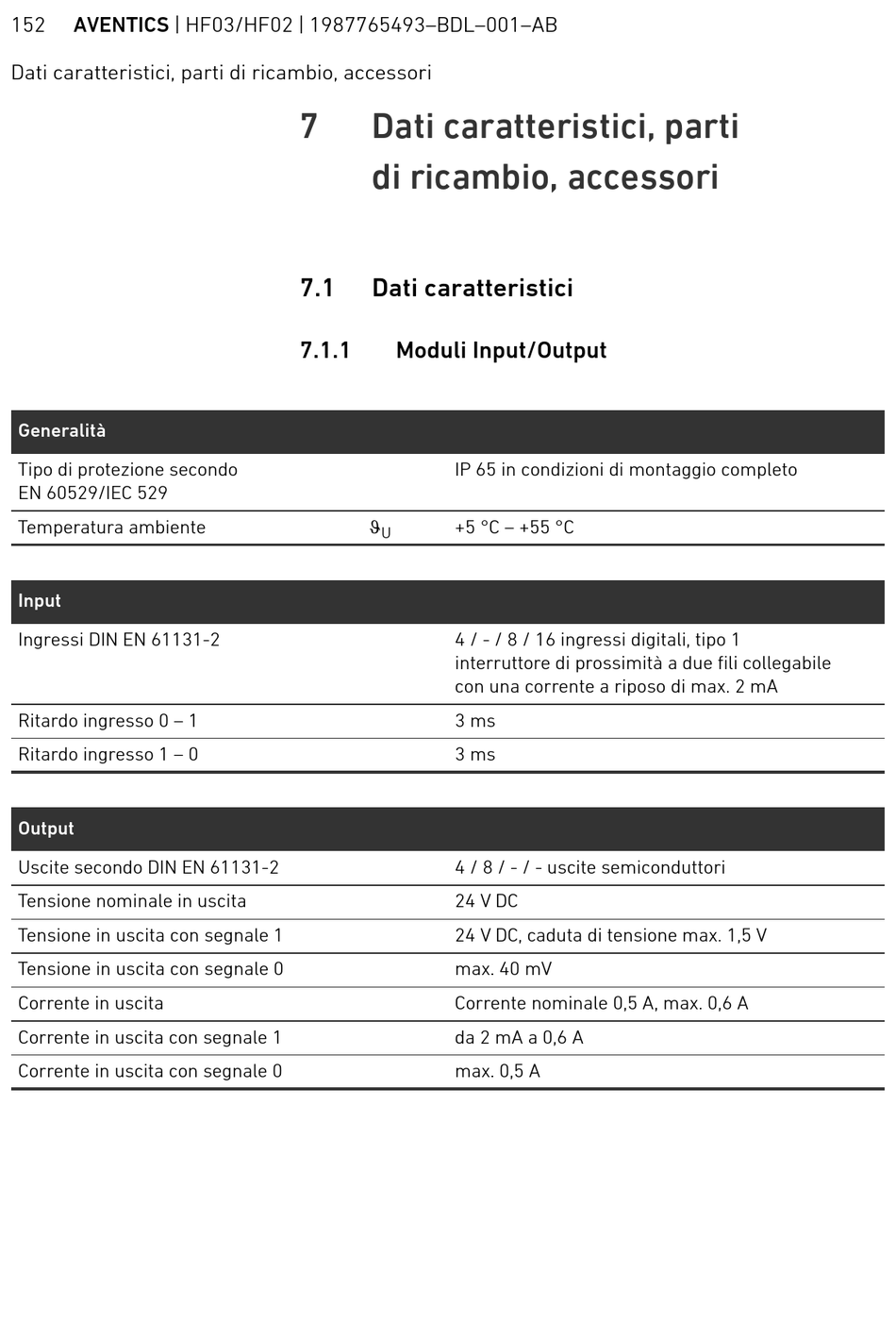 152 AVENTICS | HF03/HF02 | 1987765493–BDL–001–AB

Dati caratteristici, parti di ricambio, accessori

7 Dati caratteristici, parti di ricambio, accessori

7.1 Dati caratteristici

7.1.1 Moduli Input/Output

| Generalità | | |
|---|---|---|
| Tipo di protezione secondo EN 60529/IEC 529 | | IP 65 in condizioni di montaggio completo |
| Temperatura ambiente | $\vartheta_U$ | +5 °C – +55 °C |

| Input | |
|---|---|
| Ingressi DIN EN 61131-2 | 4 / - / 8 / 16 ingressi digitali, tipo 1 interruttore di prossimità a due fili collegabile con una corrente a riposo di max. 2 mA |
| Ritardo ingresso 0 – 1 | 3 ms |
| Ritardo ingresso 1 – 0 | 3 ms |

| Output | |
|---|---|
| Uscite secondo DIN EN 61131-2 | 4 / 8 / - / - uscite semiconduttori |
| Tensione nominale in uscita | 24 V DC |
| Tensione in uscita con segnale 1 | 24 V DC, caduta di tensione max. 1,5 V |
| Tensione in uscita con segnale 0 | max. 40 mV |
| Corrente in uscita | Corrente nominale 0,5 A, max. 0,6 A |
| Corrente in uscita con segnale 1 | da 2 mA a 0,6 A |
| Corrente in uscita con segnale 0 | max. 0,5 A |